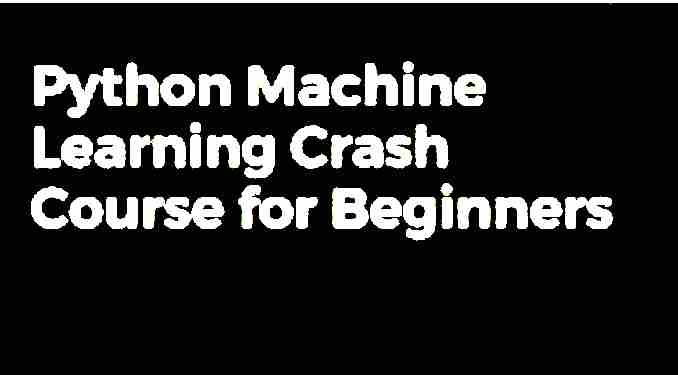 Python Machine Learning Crash Course for Beginners